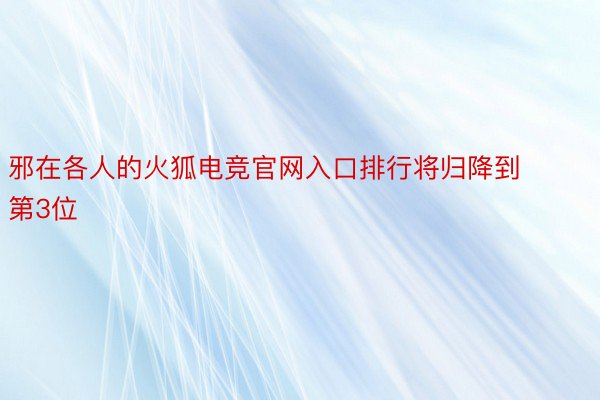 邪在各人的火狐电竞官网入口排行将归降到第3位